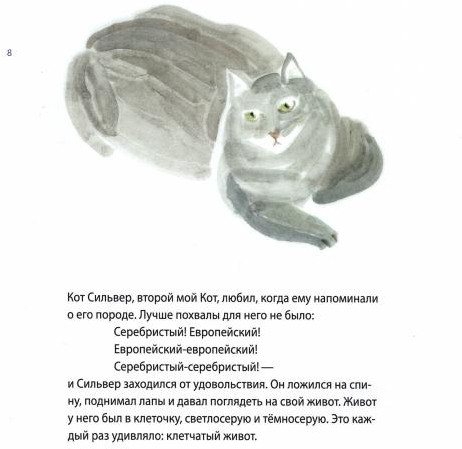 8

Кот Сильвер, второй мой Кот, любил, когда ему напоминали о его породе. Лучше похвалы для него не было:

Серебристый! Европейский!
Европейский-европейский!
Серебристый-серебристый! —

и Сильвер заходился от удовольствия. Он ложился на спину, поднимал лапы и давал поглядеть на свой живот. Живот у него был в клеточку, светлосерую и тёмносерую. Это каждый раз удивляло: клетчатый живот.